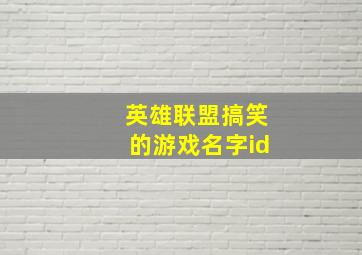 英雄联盟搞笑的游戏名字id